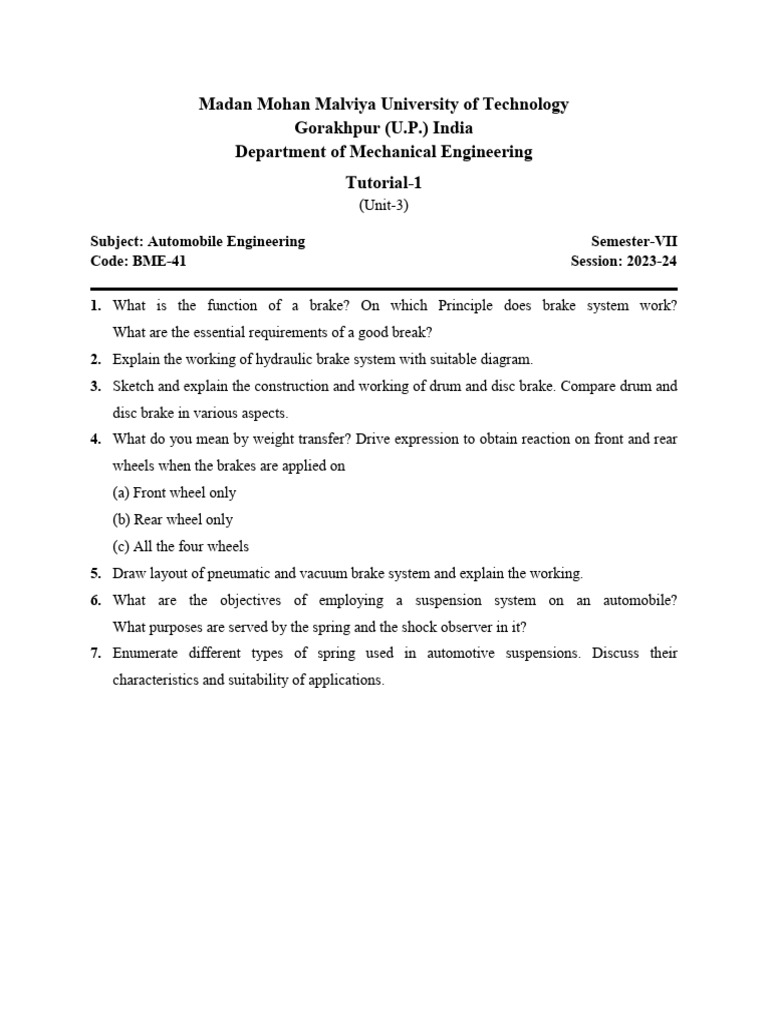 Madan Mohan Malviya University of Technology
Gorakhpur (U.P.) India
Department of Mechanical Engineering

Tutorial-1
(Unit-3)

Subject: Automobile Engineering
Code: BME-41

Semester-VII
Session: 2023-24

1. What is the function of a brake? On which Principle does brake system work? What are the essential requirements of a good break?

2. Explain the working of hydraulic brake system with suitable diagram.

3. Sketch and explain the construction and working of drum and disc brake. Compare drum and disc brake in various aspects.

4. What do you mean by weight transfer? Drive expression to obtain reaction on front and rear wheels when the brakes are applied on
(a) Front wheel only
(b) Rear wheel only
(c) All the four wheels

5. Draw layout of pneumatic and vacuum brake system and explain the working.

6. What are the objectives of employing a suspension system on an automobile? What purposes are served by the spring and the shock observer in it?

7. Enumerate different types of spring used in automotive suspensions. Discuss their characteristics and suitability of applications.